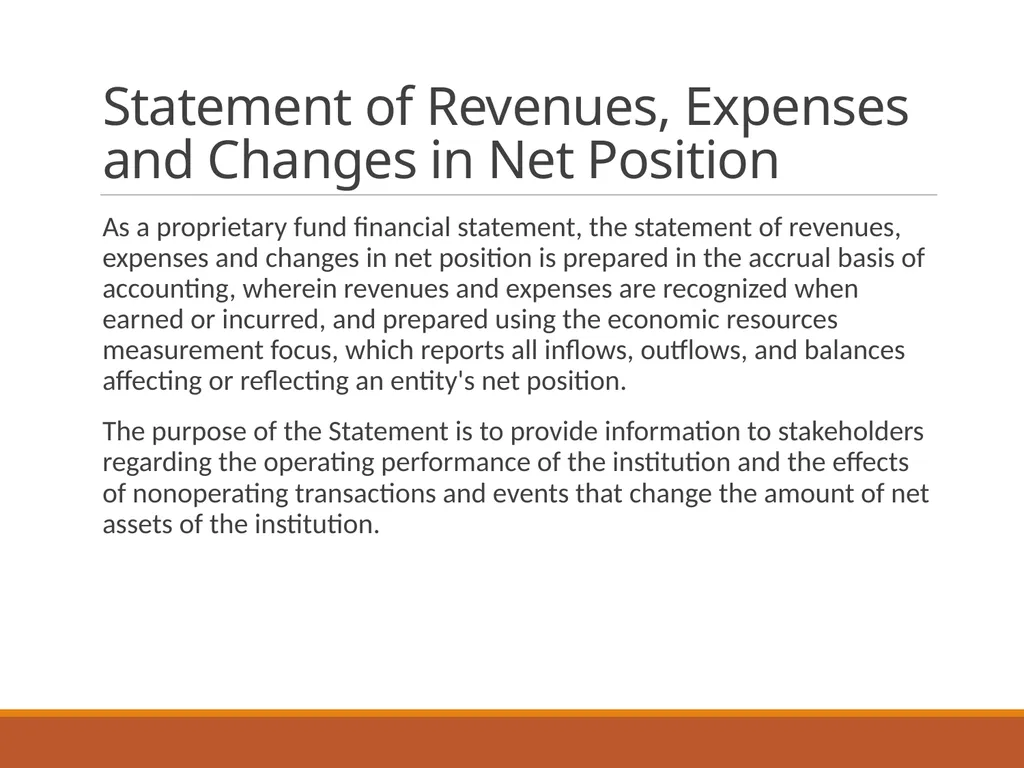 Statement of Revenues, Expenses and Changes in Net Position

As a proprietary fund financial statement, the statement of revenues, expenses and changes in net position is prepared in the accrual basis of accounting, wherein revenues and expenses are recognized when earned or incurred, and prepared using the economic resources measurement focus, which reports all inflows, outflows, and balances affecting or reflecting an entity's net position.

The purpose of the Statement is to provide information to stakeholders regarding the operating performance of the institution and the effects of nonoperating transactions and events that change the amount of net assets of the institution.